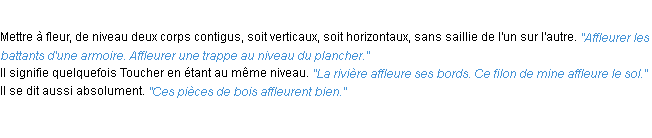 Mettre à fleur, de niveau deux corps contigus, soit verticaux, soit horizontaux, sans saillie de l'un sur l'autre. "Affleurer les battants d'une armoire. Affleurer une trappe au niveau du plancher."
Il signifie quelquefois Toucher en étant au même niveau. "La rivière affleure ses bords. Ce filon de mine affleure le sol."
Il se dit aussi absolument. "Ces pièces de bois affleurent bien."